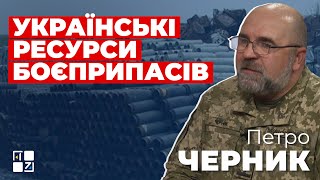 УКРАЇНСЬКІ РЕСУРСИ БОЄПРИПАСІВ

Петро
ЧЕРНИК